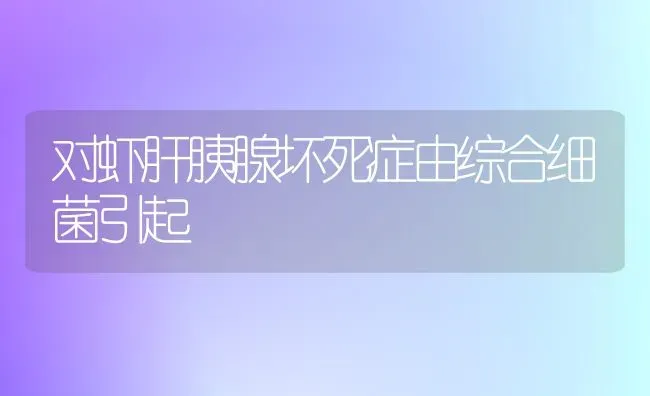 对虾肝胰腺坏死症由综合细菌引起